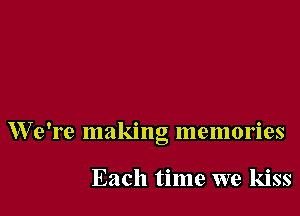 We're making memories

Each time we kiss